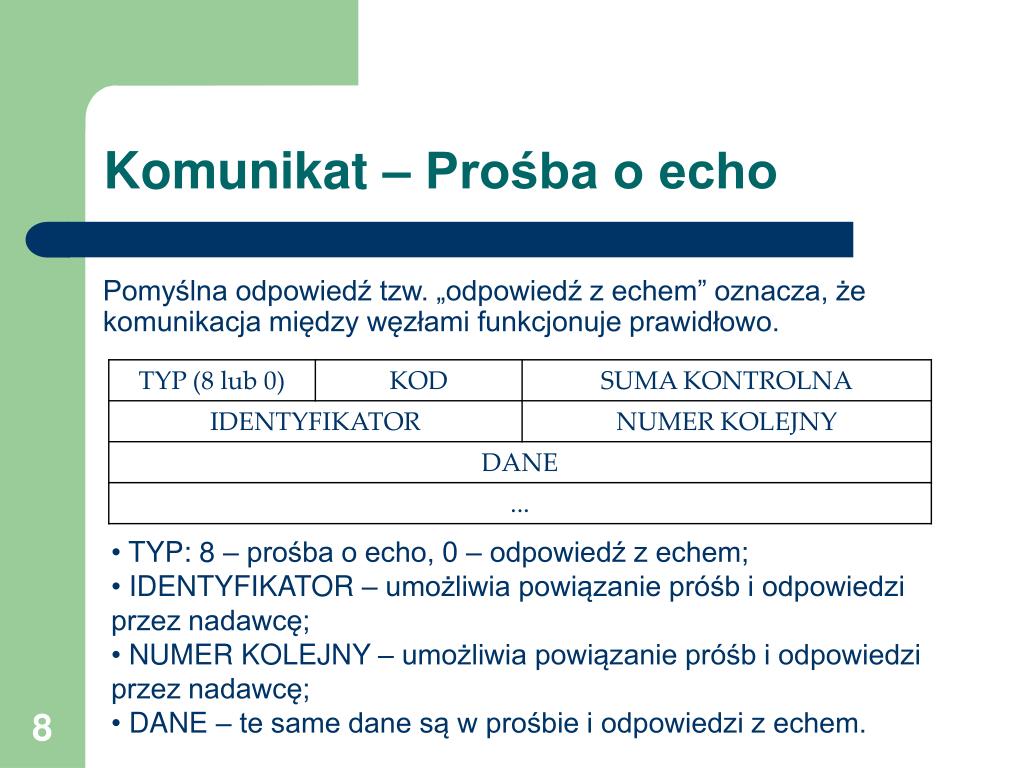 Komunikat – Prośba o echo

Pomyślna odpowiedź tzw. „odpowiedź z echem” oznacza, że komunikacja między węzłami funkcjonuje prawidłowo.

| TYP (8 lub 0) | KOD | SUMA KONTROLNA |
|---|---|---|
| IDENTYFIKATOR | | NUMER KOLEJNY |
| DANE | | |
| ... | | |

• TYP: 8 – prośba o echo, 0 – odpowiedź z echem;
• IDENTYFIKATOR – umożliwia powiązanie próśb i odpowiedzi przez nadawcę;
• NUMER KOLEJNY – umożliwia powiązanie próśb i odpowiedzi przez nadawcę;
• DANE – te same dane są w prośbie i odpowiedzi z echem.

8